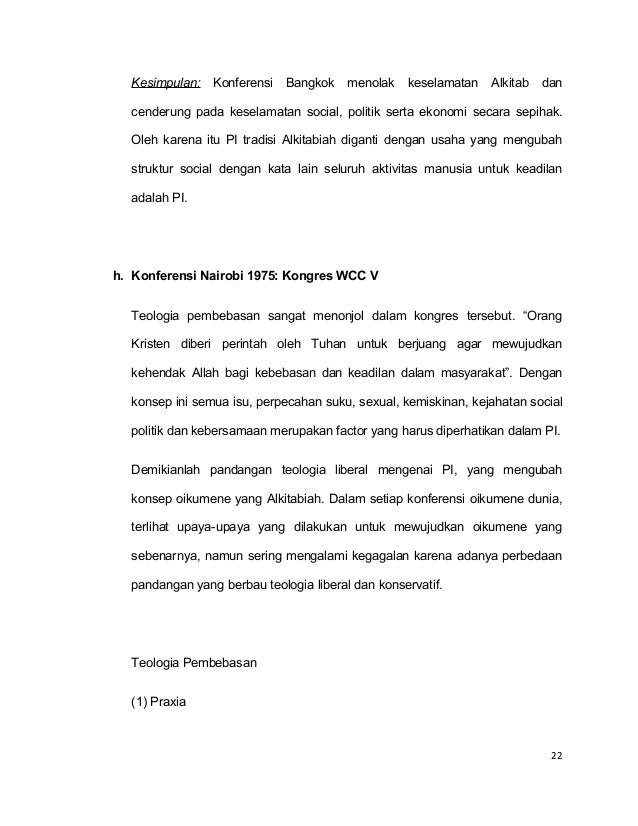 Kesimpulan: Konferensi Bangkok menolak keselamatan Alkitab dan cenderung pada keselamatan social, politik serta ekonomi secara sepihak. Oleh karena itu PI tradisi Alkitabiah diganti dengan usaha yang mengubah struktur social dengan kata lain seluruh aktivitas manusia untuk keadilan adalah PI.

h. Konferensi Nairobi 1975: Kongres WCC V

Teologia pembebasan sangat menonjol dalam kongres tersebut. “Orang Kristen diberi perintah oleh Tuhan untuk berjuang agar mewujudkan kehendak Allah bagi kebebasan dan keadilan dalam masyarakat”. Dengan konsep ini semua isu, perpecahan suku, sexual, kemiskinan, kejahatan social politik dan kebersamaan merupakan factor yang harus diperhatikan dalam PI.

Demikianlah pandangan teologia liberal mengenai PI, yang mengubah konsep oikumene yang Alkitabiah. Dalam setiap konferensi oikumene dunia, terlihat upaya-upaya yang dilakukan untuk mewujudkan oikumene yang sebenarnya, namun sering mengalami kegagalan karena adanya perbedaan pandangan yang berbau teologia liberal dan konservatif.

Teologia Pembebasan

(1) Praxia

22